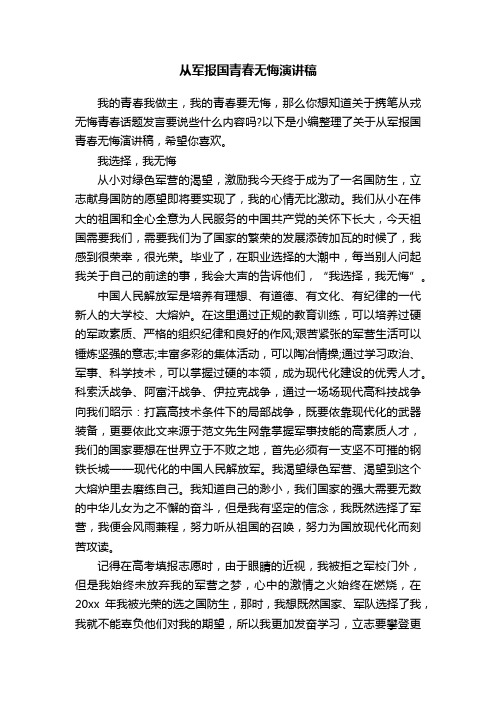 从军报国青春无悔演讲稿

我的青春我做主，我的青春要无悔，那么你想知道关于携笔从戎无悔青春话题发言要说些什么内容吗?以下是小编整理了关于从军报国青春无悔演讲稿，希望你喜欢。

我选择，我无悔

从小对绿色军营的渴望，激励我今天终于成为了一名国防生，立志献身国防的愿望即将要实现了，我的心情无比激动。我们从小在伟大的祖国和全心全意为人民服务的中国共产党的关怀下长大，今天祖国需要我们，需要我们为了国家的繁荣的发展添砖加瓦的时候了，我感到很荣幸，很光荣。毕业了，在职业选择的大潮中，每当别人问起我关于自己的前途的事，我会大声的告诉他们，“我选择，我无悔”。

中国人民解放军是培养有理想、有道德、有文化、有纪律的一代新人的大学校、大熔炉。在这里通过正规的教育训练，可以培养过硬的军政素质、严格的组织纪律和良好的作风;艰苦紧张的军营生活可以锤炼坚强的意志;丰富多彩的集体活动，可以陶冶情操;通过学习政治、军事、科学技术，可以掌握过硬的本领，成为现代化建设的优秀人才。科索沃战争、阿富汗战争、伊拉克战争，通过一场场现代高科技战争向我们昭示：打赢高技术条件下的局部战争，既要依靠现代化的武器装备，更要依此文来源于范文先生网靠掌握军事技能的高素质人才，我们的国家要想在世界立于不败之地，首先必须有一支坚不可摧的钢铁长城——现代化的中国人民解放军。我渴望绿色军营、渴望到这个大熔炉里去磨练自己。我知道自己的渺小，我们国家的强大需要无数的中华儿女为之不懈的奋斗，但是我有坚定的信念，我既然选择了军营，我便会风雨兼程，努力听从祖国的召唤，努力为国放现代化而刻苦攻读。

记得在高考填报志愿时，由于眼睛的近视，我被拒之军校门外，但是我始终未放弃我的军营之梦，心中的激情之火始终在燃烧，在20xx 年我被光荣的选之国防生，那时，我想既然国家、军队选择了我，我就不能辜负他们对我的期望，所以我更加发奋学习，立志要攀登更